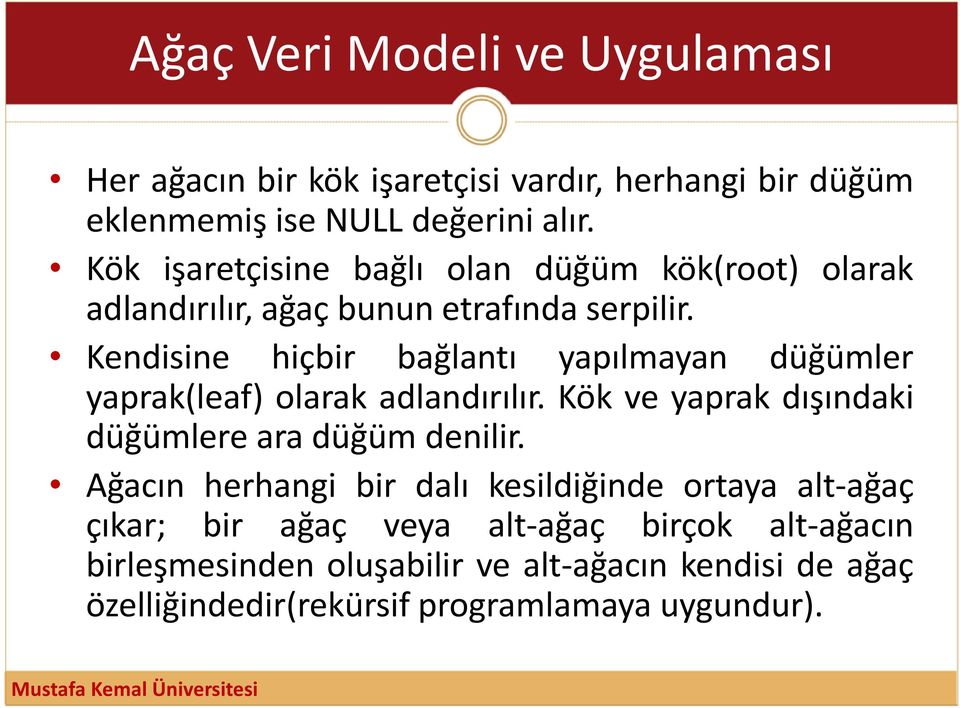 Ağaç Veri Modeli ve Uygulaması

• Her ağacın bir kök işaretçisi vardır, herhangi bir düğüm eklenmemiş ise NULL değerini alır.

• Kök işaretçisine bağlı olan düğüm kök(root) olarak adlandırılır, ağaç bunun etrafında serpilir.

• Kendisine hiçbir bağlantı yapılmayan düğümler yaprak(leaf) olarak adlandırılır. Kök ve yaprak dışındaki düğümlere ara düğüm denilir.

• Ağacın herhangi bir dalı kesildiğinde ortaya alt-ağaç çıkar; bir ağaç veya alt-ağaç birçok alt-ağacın birleşmesinden oluşabilir ve alt-ağacın kendisi de ağaç özelliğindedir(rekürsif programlamaya uygundur).

Mustafa Kemal Üniversitesi